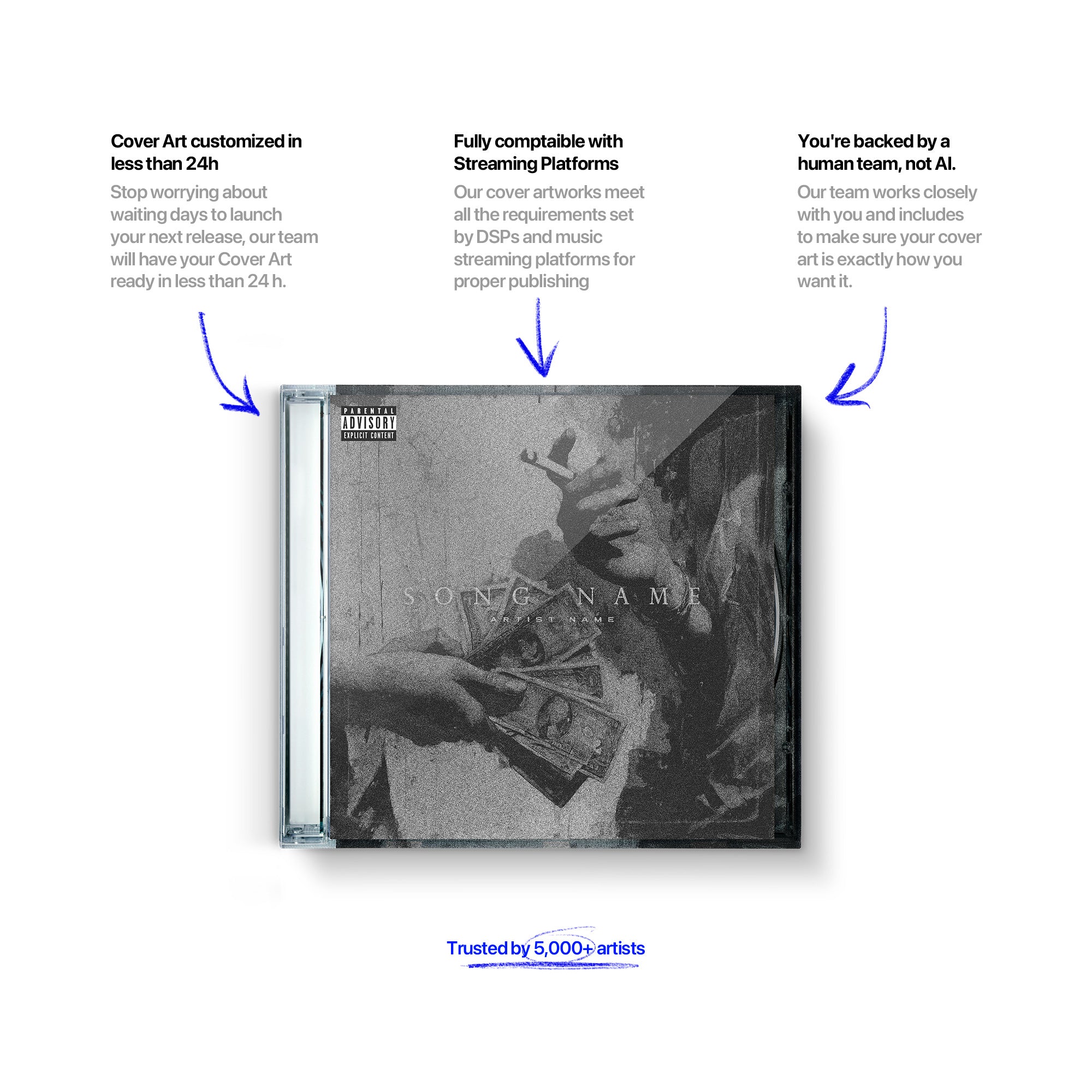 Cover Art customized in less than 24h

Stop worrying about waiting days to launch your next release, our team will have your Cover Art ready in less than 24 h.

Fully comptaible with Streaming Platforms

Our cover artworks meet all the requirements set by DSPs and music streaming platforms for proper publishing

You're backed by a human team, not AI.

Our team works closely with you and includes to make sure your cover art is exactly how you want it.

PARENTAL
ADVISORY
EXPLICIT CONTENT

SONG NAME
ARTIST NAME

Trusted by 5,000+ artists